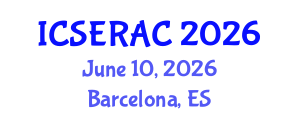 ICSERAC 2026
June 10, 2026
Barcelona, ES